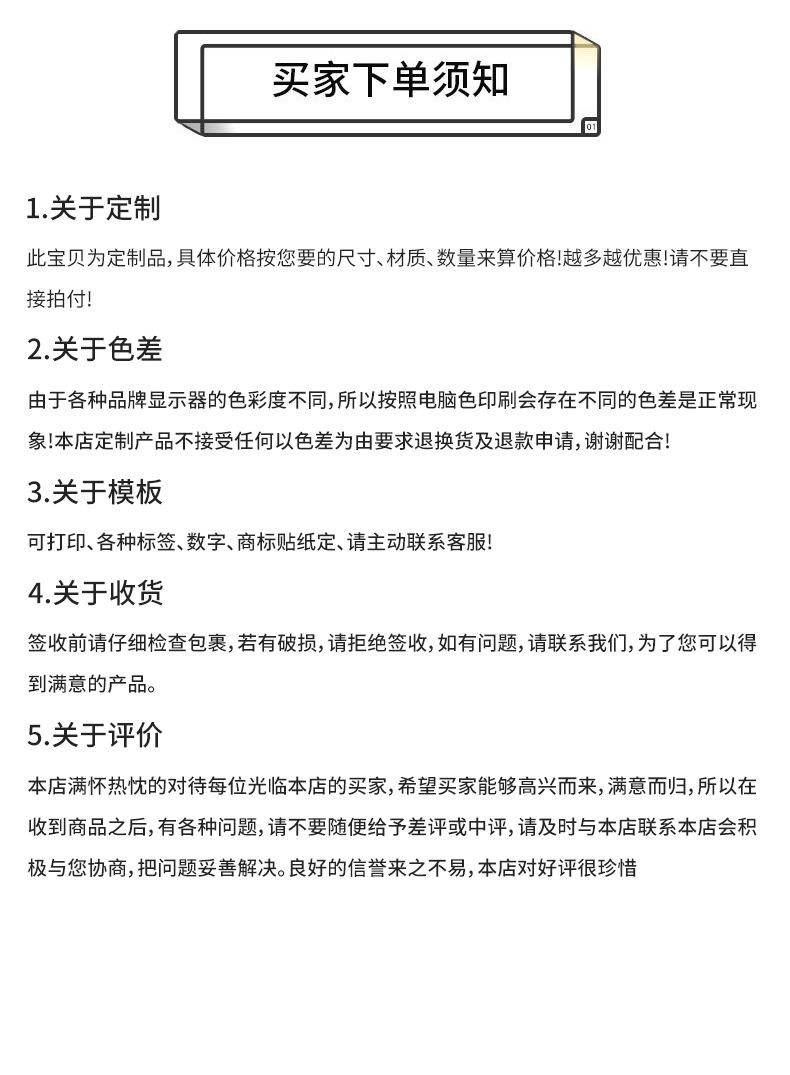 买家下单须知

01

1.关于定制

此宝贝为定制品，具体价格按您要的尺寸、材质、数量来算价格!越多越优惠!请不要直接拍付!

2.关于色差

由于各种品牌显示器的色彩度不同，所以按照电脑色印刷会存在不同的色差是正常现象!本店定制产品不接受任何以色差为由要求退换货及退款申请，谢谢配合!

3.关于模板

可打印、各种标签、数字、商标贴纸定、请主动联系客服!

4.关于收货

签收前请仔细检查包裹，若有破损，请拒绝签收，如有问题，请联系我们，为了您可以得到满意的产品。

5.关于评价

本店满怀热忱的对待每位光临本店的买家，希望买家能够高兴而来，满意而归，所以在收到商品之后，有各种问题，请不要随便给予差评或中评，请及时与本店联系本店会积极与您协商，把问题妥善解决。良好的信誉来之不易，本店对好评很珍惜